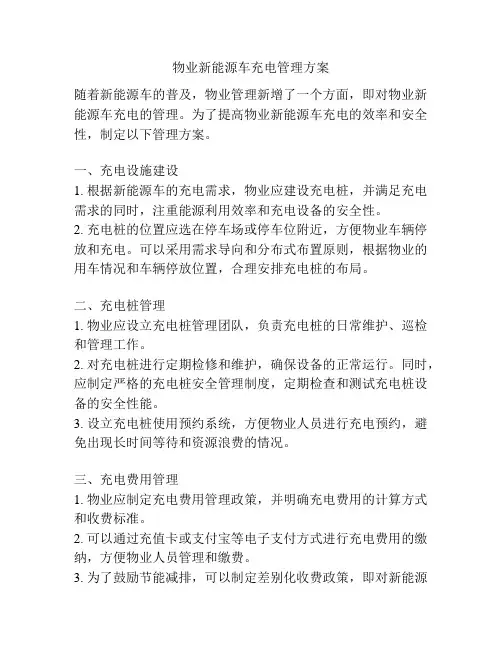 物业新能源车充电管理方案

随着新能源车的普及，物业管理新增了一个方面，即对物业新能源车充电的管理。为了提高物业新能源车充电的效率和安全性，制定以下管理方案。

一、充电设施建设
1. 根据新能源车的充电需求，物业应建设充电桩，并满足充电需求的同时，注重能源利用效率和充电设备的安全性。
2. 充电桩的位置应选在停车场或停车位附近，方便物业车辆停放和充电。可以采用需求导向和分布式布置原则，根据物业的用车情况和车辆停放位置，合理安排充电桩的布局。

二、充电桩管理
1. 物业应设立充电桩管理团队，负责充电桩的日常维护、巡检和管理工作。
2. 对充电桩进行定期检修和维护，确保设备的正常运行。同时，应制定严格的充电桩安全管理制度，定期检查和测试充电桩设备的安全性能。
3. 设立充电桩使用预约系统，方便物业人员进行充电预约，避免出现长时间等待和资源浪费的情况。

三、充电费用管理
1. 物业应制定充电费用管理政策，并明确充电费用的计算方式和收费标准。
2. 可以通过充值卡或支付宝等电子支付方式进行充电费用的缴纳，方便物业人员管理和缴费。
3. 为了鼓励节能减排，可以制定差别化收费政策，即对新能源